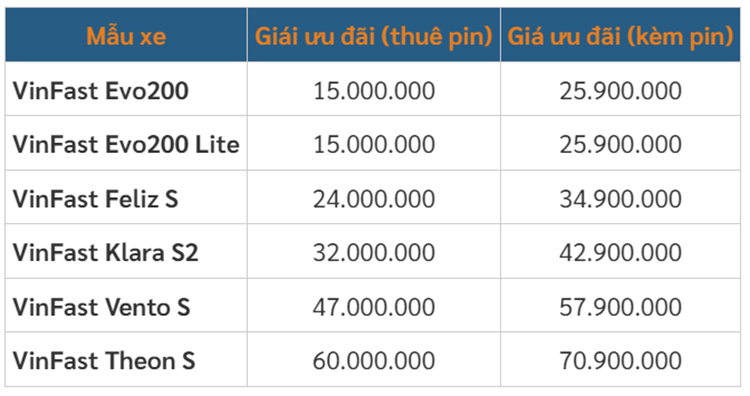 | Mẫu xe | Giái ưu đãi (thuê pin) | Giá ưu đãi (kèm pin) |
|---|---|---|
| VinFast Evo200 | 15.000.000 | 25.900.000 |
| VinFast Evo200 Lite | 15.000.000 | 25.900.000 |
| VinFast Feliz S | 24.000.000 | 34.900.000 |
| VinFast Klara S2 | 32.000.000 | 42.900.000 |
| VinFast Vento S | 47.000.000 | 57.900.000 |
| VinFast Theon S | 60.000.000 | 70.900.000 |